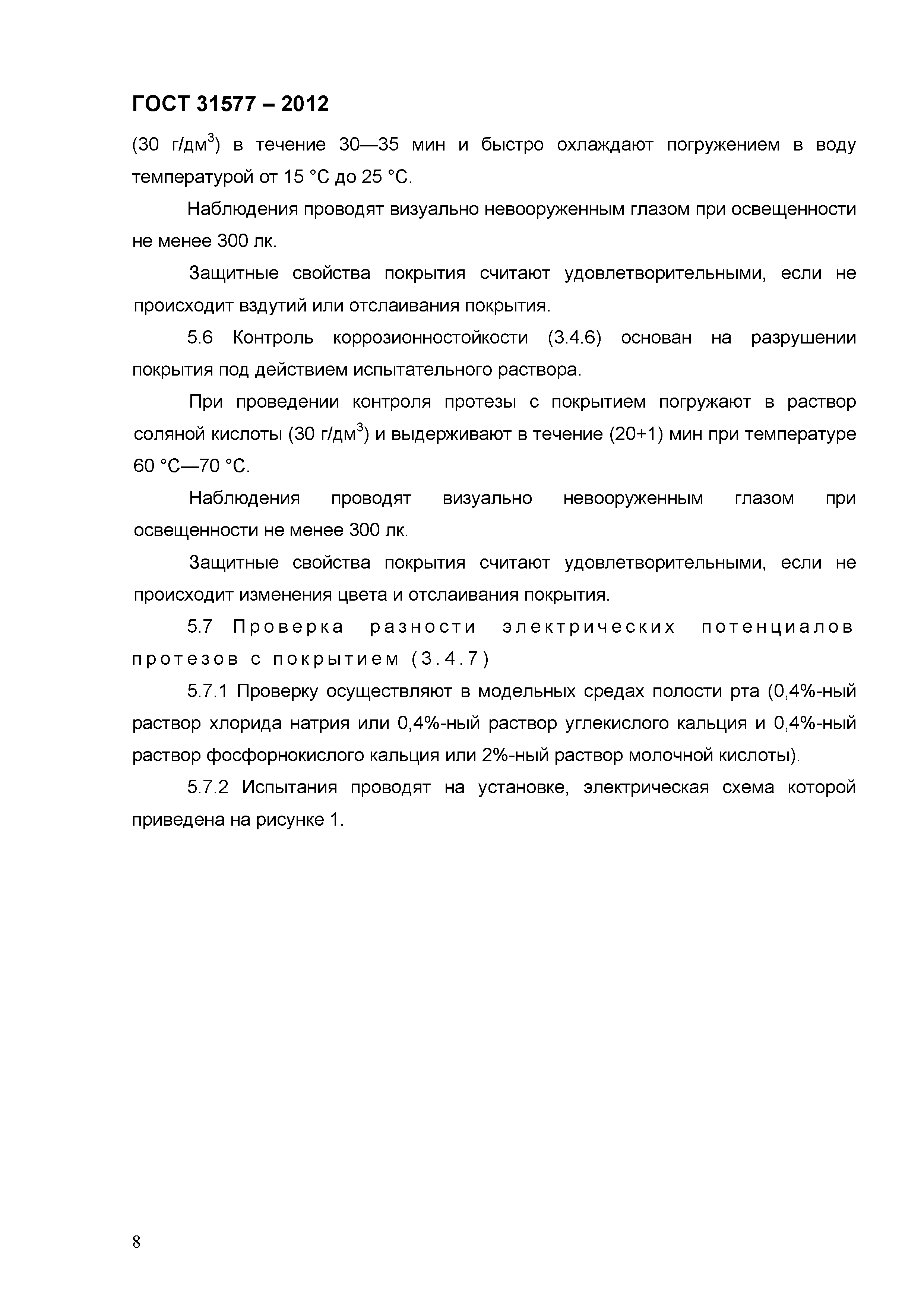 ГОСТ 31577 – 2012

(30 г/дм$^3$) в течение 30—35 мин и быстро охлаждают погружением в воду температурой от 15 °С до 25 °С.

Наблюдения проводят визуально невооруженным глазом при освещенности не менее 300 лк.

Защитные свойства покрытия считают удовлетворительными, если не происходит вздутий или отслаивания покрытия.

5.6 Контроль коррозионностойкости (3.4.6) основан на разрушении покрытия под действием испытательного раствора.

При проведении контроля протезы с покрытием погружают в раствор соляной кислоты (30 г/дм$^3$) и выдерживают в течение (20+1) мин при температуре 60 °С—70 °С.

Наблюдения проводят визуально невооруженным глазом при освещенности не менее 300 лк.

Защитные свойства покрытия считают удовлетворительными, если не происходит изменения цвета и отслаивания покрытия.

5.7 Проверка разности электрических потенциалов протезов с покрытием (3.4.7)

5.7.1 Проверку осуществляют в модельных средах полости рта (0,4%-ный раствор хлорида натрия или 0,4%-ный раствор углекислого кальция и 0,4%-ный раствор фосфорнокислого кальция или 2%-ный раствор молочной кислоты).

5.7.2 Испытания проводят на установке, электрическая схема которой приведена на рисунке 1.

8